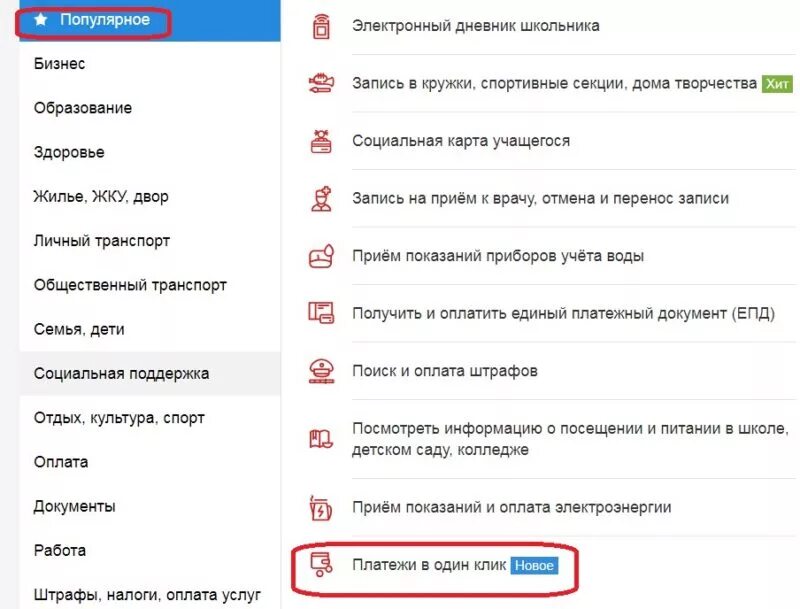 Популярное

Бизнес

Образование

Здоровье

Жилье, ЖКУ, двор

Личный транспорт

Общественный транспорт

Семья, дети

Социальная поддержка

Отдых, культура, спорт

Оплата

Документы

Работа

Штрафы, налоги, оплата услуг

Электронный дневник школьника

Запись в кружки, спортивные секции, дома творчества Хит

Социальная карта учащегося

Запись на приём к врачу, отмена и перенос записи

Приём показаний приборов учёта воды

Получить и оплатить единый платежный документ (ЕПД)

Поиск и оплата штрафов

Посмотреть информацию о посещении и питании в школе, детском саду, колледже

Приём показаний и оплата электроэнергии

Платежи в один клик Новое